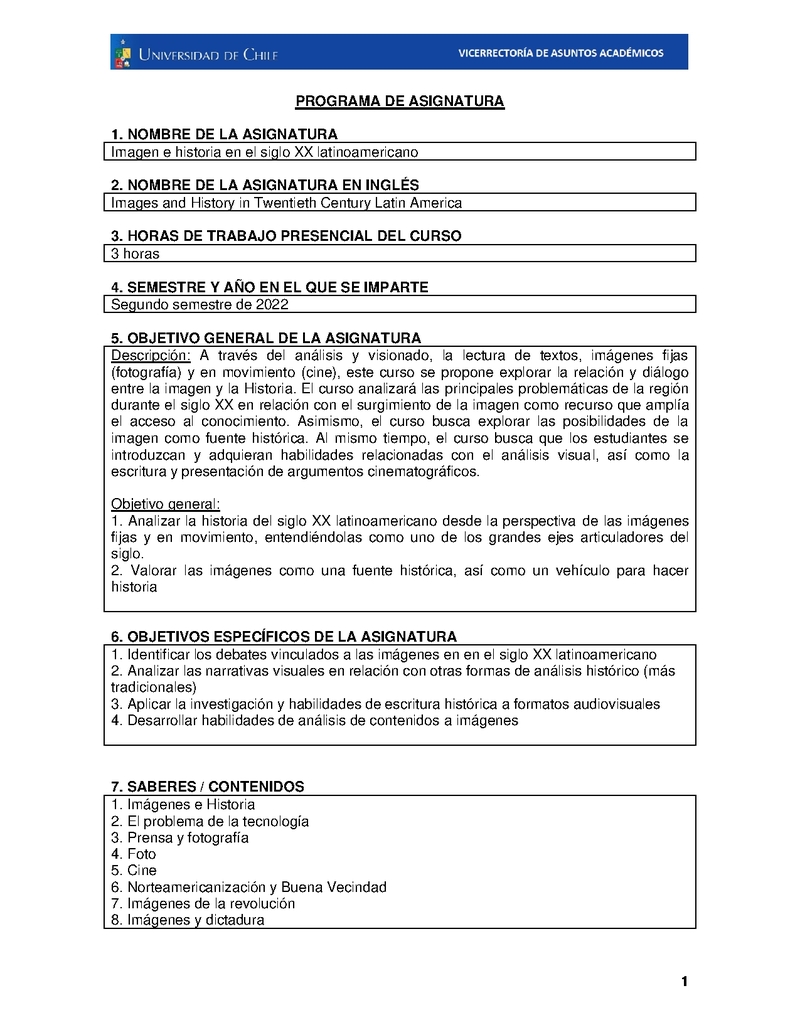 UNIVERSIDAD DE CHILE

VICERRECTORÍA DE ASUNTOS ACADÉMICOS

PROGRAMA DE ASIGNATURA

1. NOMBRE DE LA ASIGNATURA

Imagen e historia en el siglo XX latinoamericano

2. NOMBRE DE LA ASIGNATURA EN INGLÉS

Images and History in Twentieth Century Latin America

3. HORAS DE TRABAJO PRESENCIAL DEL CURSO

3 horas

4. SEMESTRE Y AÑO EN EL QUE SE IMPARTE

Segundo semestre de 2022

5. OBJETIVO GENERAL DE LA ASIGNATURA

Descripción: A través del análisis y visionado, la lectura de textos, imágenes fijas (fotografía) y en movimiento (cine), este curso se propone explorar la relación y diálogo entre la imagen y la Historia. El curso analizará las principales problemáticas de la región durante el siglo XX en relación con el surgimiento de la imagen como recurso que amplía el acceso al conocimiento. Asimismo, el curso busca explorar las posibilidades de la imagen como fuente histórica. Al mismo tiempo, el curso busca que los estudiantes se introduzcan y adquieran habilidades relacionadas con el análisis visual, así como la escritura y presentación de argumentos cinematográficos.

Objetivo general:
1. Analizar la historia del siglo XX latinoamericano desde la perspectiva de las imágenes fijas y en movimiento, entendiéndolas como uno de los grandes ejes articuladores del siglo.
2. Valorar las imágenes como una fuente histórica, así como un vehículo para hacer historia

6. OBJETIVOS ESPECÍFICOS DE LA ASIGNATURA

1. Identificar los debates vinculados a las imágenes en en el siglo XX latinoamericano
2. Analizar las narrativas visuales en relación con otras formas de análisis histórico (más tradicionales)
3. Aplicar la investigación y habilidades de escritura histórica a formatos audiovisuales
4. Desarrollar habilidades de análisis de contenidos a imágenes

7. SABERES / CONTENIDOS

1. Imágenes e Historia
2. El problema de la tecnología
3. Prensa y fotografía
4. Foto
5. Cine
6. Norteamericanización y Buena Vecindad
7. Imágenes de la revolución
8. Imágenes y dictadura

1